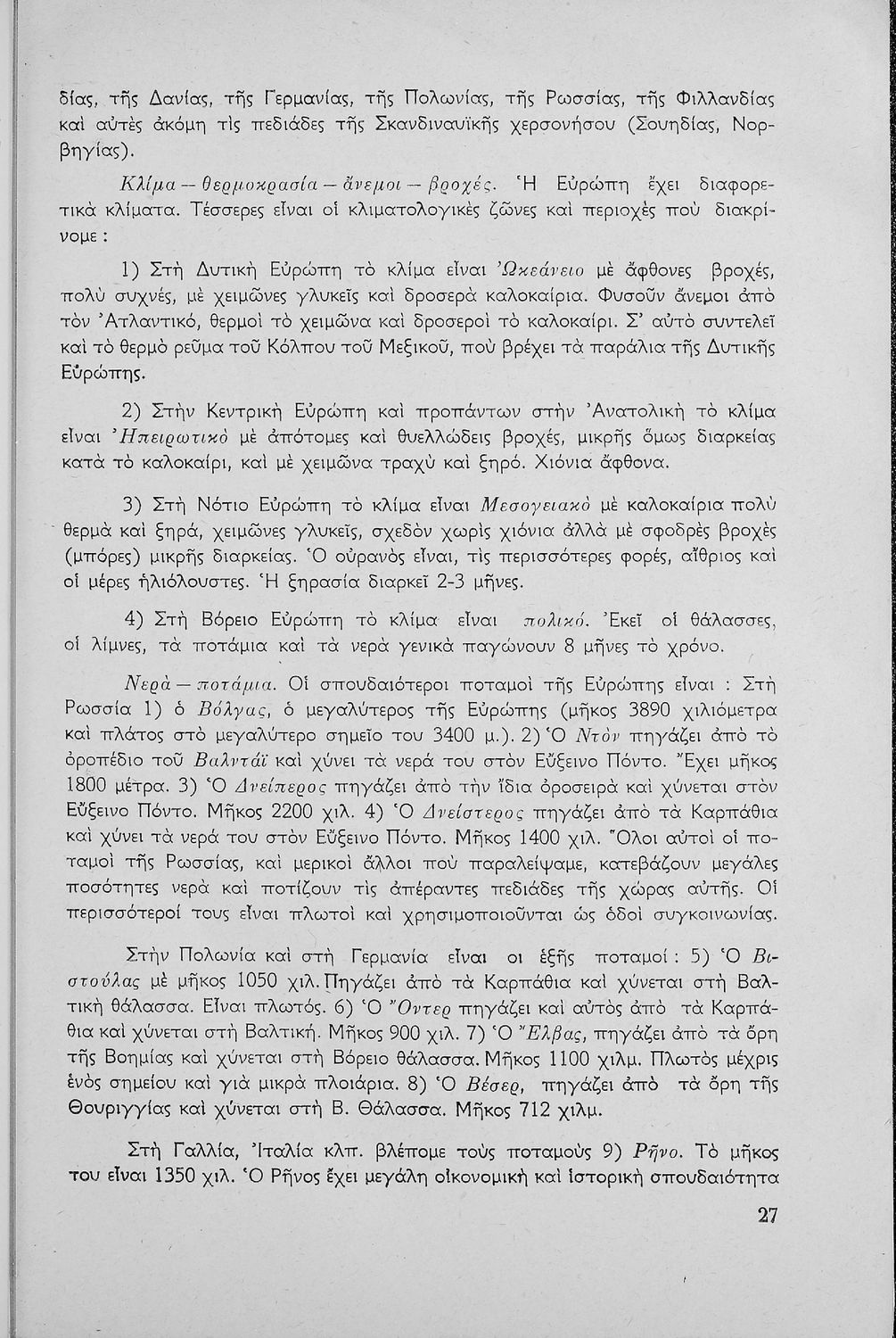 δίας, τῆς Δανίας, τῆς Γερμανίας, τῆς Πολωνίας, τῆς Ρωσσίας, τῆς Φιλλανδίας καὶ αὐτὲς ἀκόμη τὶς πεδιάδες τῆς Σκανδιναυϊκῆς χερσονήσου (Σουηδίας, Νορβηγίας).

Κλίμα — θερμοκρασία — ἄνεμοι — βροχές. Ἡ Εὐρώπη ἔχει διαφορετικὰ κλίματα. Τέσσερες εἶναι οἱ κλιματολογικὲς ζῶνες καὶ περιοχὲς ποὺ διακρίνομε :

1) Στὴ Δυτικὴ Εὐρώπη τὸ κλίμα εἶναι Ὠκεάνειο μὲ ἄφθονες βροχές, πολὺ συχνές, μὲ χειμῶνες γλυκεῖς καὶ δροσερὰ καλοκαίρια. Φυσοῦν ἄνεμοι ἀπὸ τὸν Ἀτλαντικό, θερμοὶ τὸ χειμῶνα καὶ δροσεροὶ τὸ καλοκαίρι. Σ' αὐτὸ συντελεῖ καὶ τὸ θερμὸ ρεῦμα τοῦ Κόλπου τοῦ Μεξικοῦ, ποὺ βρέχει τὰ παράλια τῆς Δυτικῆς Εὐρώπης.

2) Στὴν Κεντρικὴ Εὐρώπη καὶ προπάντων στὴν Ἀνατολικὴ τὸ κλίμα εἶναι Ἠπειρωτικὸ μὲ ἀπότομες καὶ θυελλώδεις βροχές, μικρῆς ὅμως διαρκείας κατὰ τὸ καλοκαίρι, καὶ μὲ χειμῶνα τραχὺ καὶ ξηρό. Χιόνια ἄφθονα.

3) Στὴ Νότιο Εὐρώπη τὸ κλίμα εἶναι Μεσογειακὸ μὲ καλοκαίρια πολὺ θερμὰ καὶ ξηρά, χειμῶνες γλυκεῖς, σχεδὸν χωρὶς χιόνια ἀλλὰ μὲ σφοδρὲς βροχὲς (μπόρες) μικρῆς διαρκείας. Ὁ οὐρανὸς εἶναι, τὶς περισσότερες φορές, αἴθριος καὶ οἱ μέρες ἡλιόλουστες. Ἡ ξηρασία διαρκεῖ 2-3 μῆνες.

4) Στὴ Βόρειο Εὐρώπη τὸ κλίμα εἶναι πολικό. Ἐκεῖ οἱ θάλασσες, οἱ λίμνες, τὰ ποτάμια καὶ τὰ νερὰ γενικὰ παγώνουν 8 μῆνες τὸ χρόνο.

Νερὰ — ποτάμια. Οἱ σπουδαιότεροι ποταμοὶ τῆς Εὐρώπης εἶναι : Στὴ Ρωσσία 1) ὁ Βόλγας, ὁ μεγαλύτερος τῆς Εὐρώπης (μῆκος 3890 χιλιόμετρα καὶ πλάτος στὸ μεγαλύτερο σημεῖο του 3400 μ.). 2) Ὁ Ντὸν πηγάζει ἀπὸ τὸ ὀροπέδιο τοῦ Βαλντάϊ καὶ χύνει τὰ νερά του στὸν Εὔξεινο Πόντο. Ἔχει μῆκος 1800 μέτρα. 3) Ὁ Δνείπερος πηγάζει ἀπὸ τὴν ἴδια ὀροσειρὰ καὶ χύνεται στὸν Εὔξεινο Πόντο. Μῆκος 2200 χιλ. 4) Ὁ Δνείστερος πηγάζει ἀπὸ τὰ Καρπάθια καὶ χύνει τὰ νερά του στὸν Εὔξεινο Πόντο. Μῆκος 1400 χιλ. Ὅλοι αὐτοὶ οἱ ποταμοὶ τῆς Ρωσσίας, καὶ μερικοὶ ἄλλοι ποὺ παραλείψαμε, κατεβάζουν μεγάλες ποσότητες νερὰ καὶ ποτίζουν τὶς ἀπέραντες πεδιάδες τῆς χώρας αὐτῆς. Οἱ περισσότεροί τους εἶναι πλωτοὶ καὶ χρησιμοποιοῦνται ὡς ὁδοὶ συγκοινωνίας.

Στὴν Πολωνία καὶ στὴ Γερμανία εἶναι οι ἑξῆς ποταμοί : 5) Ὁ Βιστούλας μὲ μῆκος 1050 χιλ. Πηγάζει ἀπὸ τὰ Καρπάθια καὶ χύνεται στὴ Βαλτικὴ θάλασσα. Εἶναι πλωτός. 6) Ὁ Ὄντερ πηγάζει καὶ αὐτὸς ἀπὸ τὰ Καρπάθια καὶ χύνεται στὴ Βαλτική. Μῆκος 900 χιλ. 7) Ὁ Ἔλβας, πηγάζει ἀπὸ τὰ ὄρη τῆς Βοημίας καὶ χύνεται στὴ Βόρειο θάλασσα. Μῆκος 1100 χιλμ. Πλωτὸς μέχρις ἑνὸς σημείου καὶ γιὰ μικρὰ πλοιάρια. 8) Ὁ Βέσερ, πηγάζει ἀπὸ τὰ ὄρη τῆς Θουριγγίας καὶ χύνεται στὴ Β. Θάλασσα. Μῆκος 712 χιλμ.

Στὴ Γαλλία, Ἰταλία κλπ. βλέπομε τοὺς ποταμοὺς 9) Ρῆνο. Τὸ μῆκος του εἶναι 1350 χιλ. Ὁ Ρῆνος ἔχει μεγάλη οἰκονομικὴ καὶ ἱστορικὴ σπουδαιότητα

27